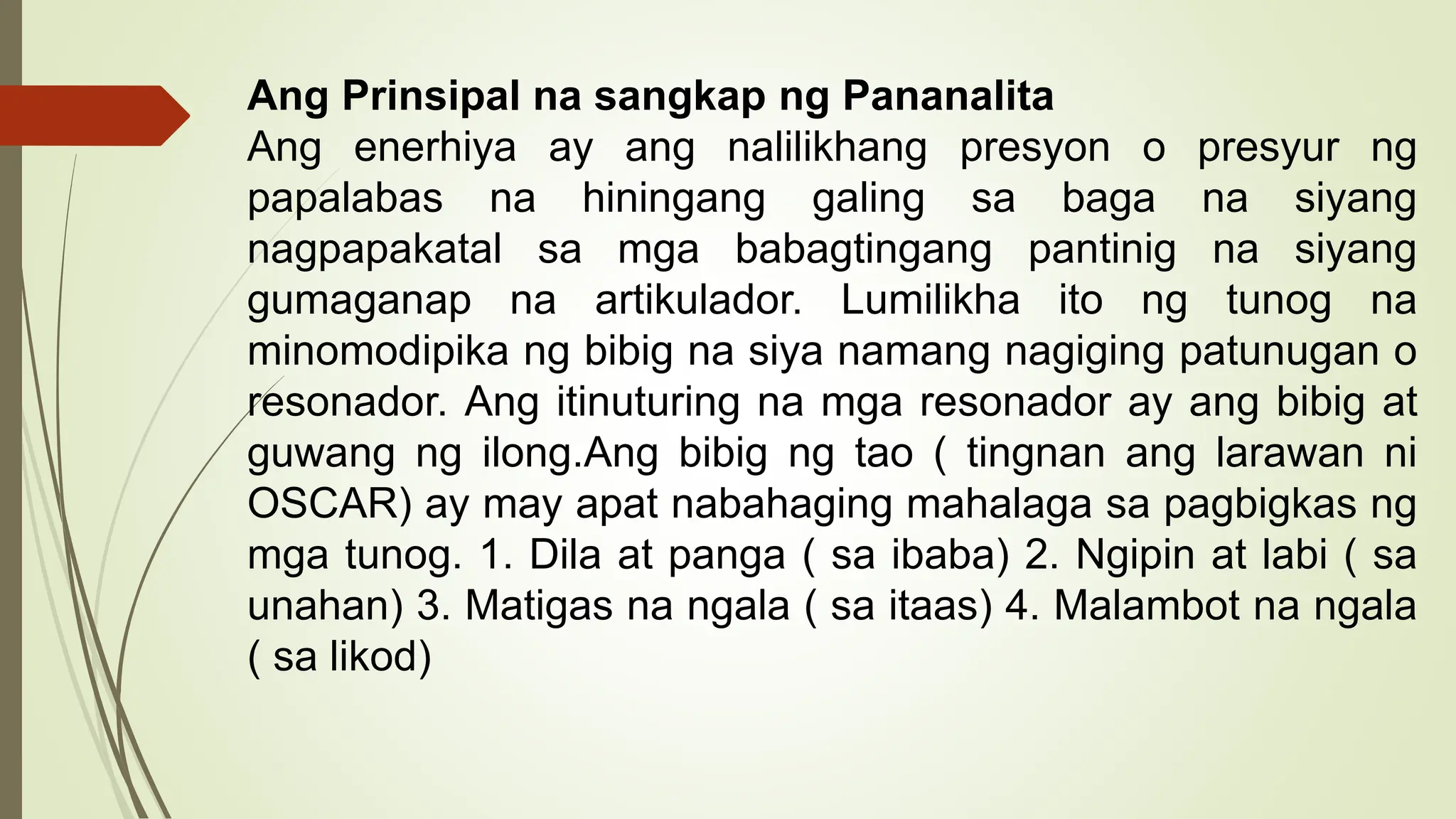 Ang Prinsipal na sangkap ng Pananalita
Ang enerhiya ay ang nalilikhang presyon o presyur ng papalabas na hiningang galing sa baga na siyang nagpapakatal sa mga babagtingang pantinig na siyang gumaganap na artikulador. Lumilikha ito ng tunog na minomodipika ng bibig na siya namang nagiging patunugan o resonador. Ang itinuturing na mga resonador ay ang bibig at guwang ng ilong.Ang bibig ng tao ( tingnan ang larawan ni OSCAR) ay may apat nabahaging mahalaga sa pagbigkas ng mga tunog. 1. Dila at panga ( sa ibaba) 2. Ngipin at labi ( sa unahan) 3. Matigas na ngala ( sa itaas) 4. Malambot na ngala ( sa likod)